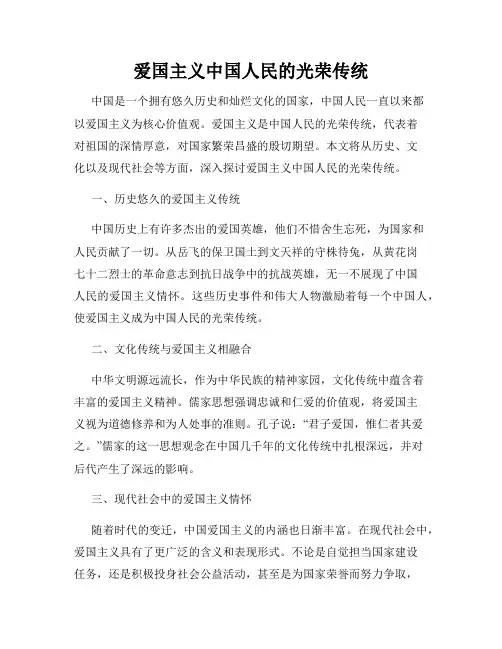 爱国主义中国人民的光荣传统

中国是一个拥有悠久历史和灿烂文化的国家，中国人民一直以来都以爱国主义为核心价值观。爱国主义是中国人民的光荣传统，代表着对祖国的深情厚意，对国家繁荣昌盛的殷切期望。本文将从历史、文化以及现代社会等方面，深入探讨爱国主义中国人民的光荣传统。

一、历史悠久的爱国主义传统

中国历史上有许多杰出的爱国英雄，他们不惜舍生忘死，为国家和人民贡献了一切。从岳飞的保卫国土到文天祥的守株待兔，从黄花岗七十二烈士的革命意志到抗日战争中的抗战英雄，无一不展现了中国人民的爱国主义情怀。这些历史事件和伟大人物激励着每一个中国人，使爱国主义成为中国人民的光荣传统。

二、文化传统与爱国主义相融合

中华文明源远流长，作为中华民族的精神家园，文化传统中蕴含着丰富的爱国主义精神。儒家思想强调忠诚和仁爱的价值观，将爱国主义视为道德修养和为人处事的准则。孔子说：“君子爱国，惟仁者其爱之。”儒家的这一思想观念在中国几千年的文化传统中扎根深远，并对后代产生了深远的影响。

三、现代社会中的爱国主义情怀

随着时代的变迁，中国爱国主义的内涵也日渐丰富。在现代社会中，爱国主义具有了更广泛的含义和表现形式。不论是自觉担当国家建设任务，还是积极投身社会公益活动，甚至是为国家荣誉而努力争取，